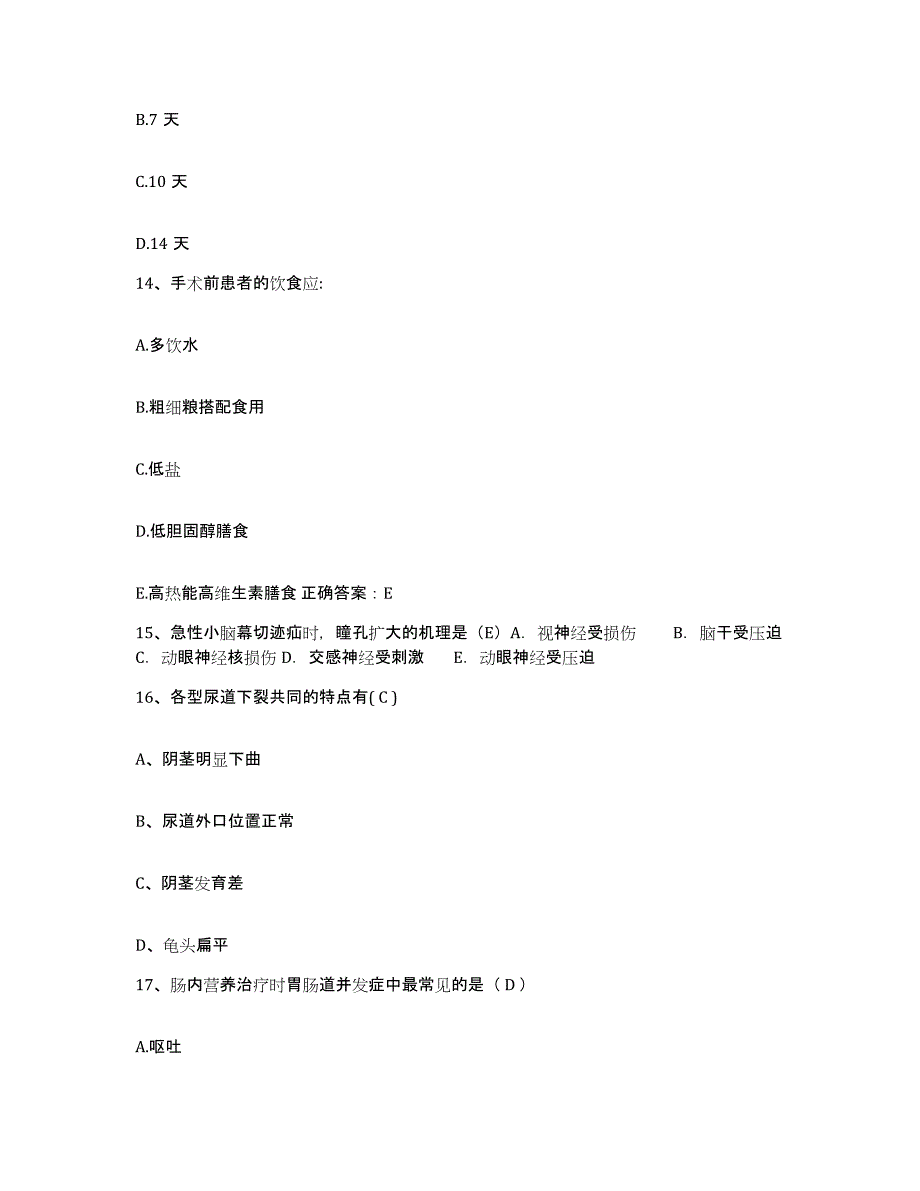 B.7 天

C.10 天

D.14 天

14、手术前患者的饮食应:

A.多饮水

B.粗细粮搭配食用

C.低盐

D.低胆固醇膳食

E.高热能高维生素膳食 正确答案：E

15、急性小脑幕切迹疝时，瞳孔扩大的机理是（E）A. 视神经受损伤 B. 脑干受压迫 C. 动眼神经核损伤 D. 交感神经受刺激 E. 动眼神经受压迫

16、各型尿道下裂共同的特点有( C )

A、阴茎明显下曲

B、尿道外口位置正常

C、阴茎发育差

D、龟头扁平

17、肠内营养治疗时胃肠道并发症中最常见的是（ D ）

A.呕吐